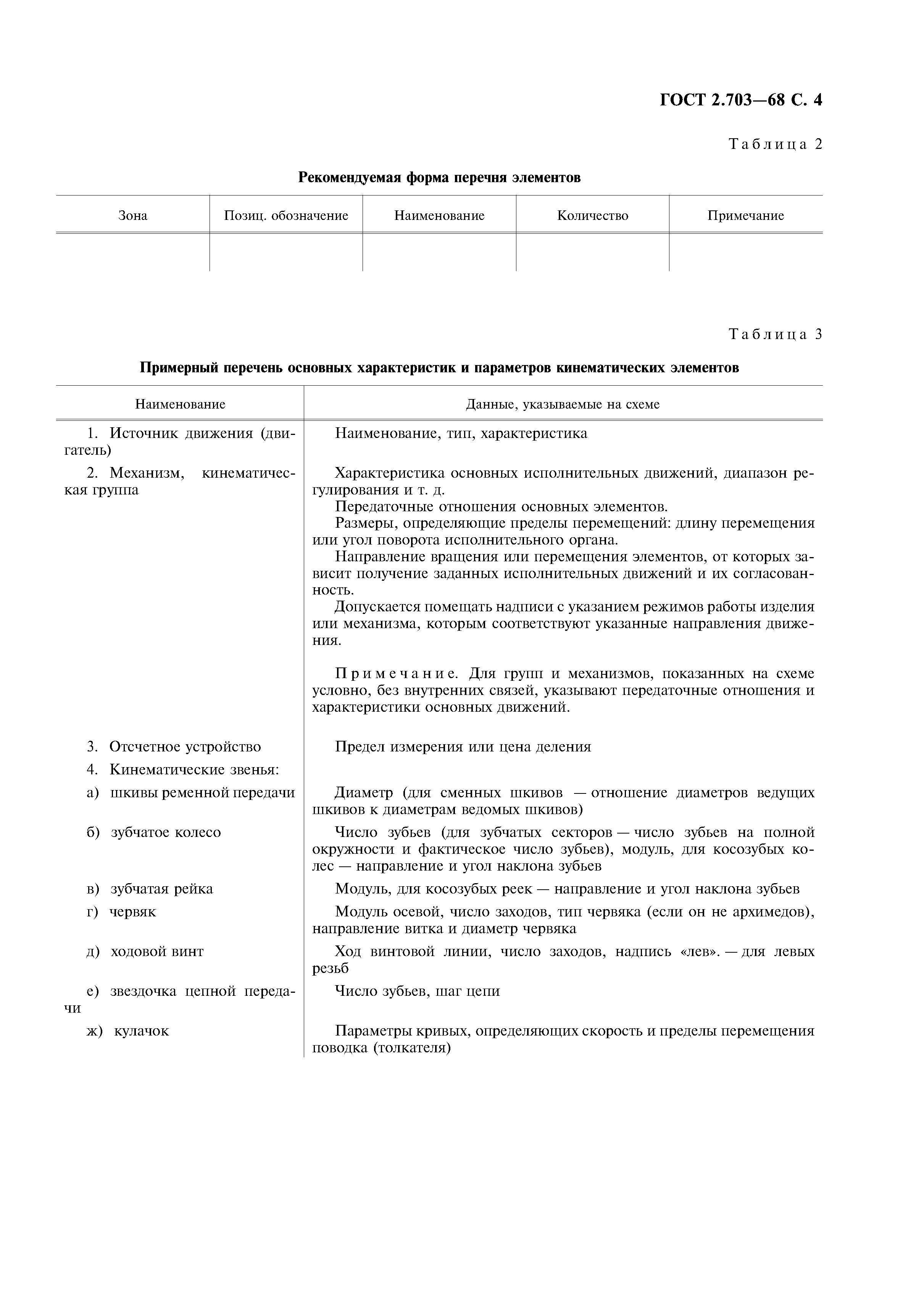 ГОСТ 2.703—68 С. 4

Таблица 2

Рекомендуемая форма перечня элементов

| Зона | Позиц. обозначение | Наименование | Количество | Примечание |
|---|---|---|---|---|
| | | | | |

Таблица 3

Примерный перечень основных характеристик и параметров кинематических элементов

| Наименование | Данные, указываемые на схеме |
|---|---|
| 1. Источник движения (двигатель) | Наименование, тип, характеристика |
| 2. Механизм, кинематическая группа | Характеристика основных исполнительных движений, диапазон регулирования и т. д. Передаточные отношения основных элементов. Размеры, определяющие пределы перемещений: длину перемещения или угол поворота исполнительного органа. Направление вращения или перемещения элементов, от которых зависит получение заданных исполнительных движений и их согласованность. Допускается помещать надписи с указанием режимов работы изделия или механизма, которым соответствуют указанные направления движения. Примечание. Для групп и механизмов, показанных на схеме условно, без внутренних связей, указывают передаточные отношения и характеристики основных движений. |
| 3. Отсчетное устройство | Предел измерения или цена деления |
| 4. Кинематические звенья: | |
| а) шкивы ременной передачи | Диаметр (для сменных шкивов — отношение диаметров ведущих шкивов к диаметрам ведомых шкивов) |
| б) зубчатое колесо | Число зубьев (для зубчатых секторов — число зубьев на полной окружности и фактическое число зубьев), модуль, для косозубых колес — направление и угол наклона зубьев |
| в) зубчатая рейка | Модуль, для косозубых реек — направление и угол наклона зубьев |
| г) червяк | Модуль осевой, число заходов, тип червяка (если он не архимедов), направление витка и диаметр червяка |
| д) ходовой винт | Ход винтовой линии, число заходов, надпись «лев». — для левых резьб |
| е) звездочка цепной передачи | Число зубьев, шаг цепи |
| ж) кулачок | Параметры кривых, определяющих скорость и пределы перемещения поводка (толкателя) |